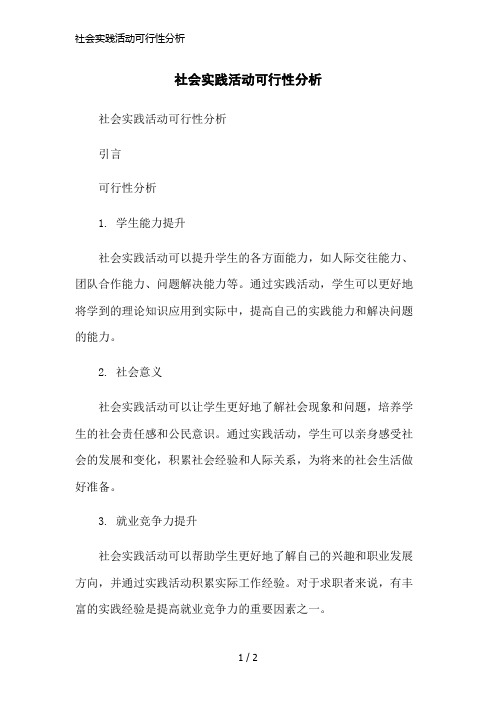 社会实践活动可行性分析

社会实践活动可行性分析

社会实践活动可行性分析

引言

可行性分析

1. 学生能力提升

社会实践活动可以提升学生的各方面能力，如人际交往能力、团队合作能力、问题解决能力等。通过实践活动，学生可以更好地将学到的理论知识应用到实际中，提高自己的实践能力和解决问题的能力。

2. 社会意义

社会实践活动可以让学生更好地了解社会现象和问题，培养学生的社会责任感和公民意识。通过实践活动，学生可以亲身感受社会的发展和变化，积累社会经验和人际关系，为将来的社会生活做好准备。

3. 就业竞争力提升

社会实践活动可以帮助学生更好地了解自己的兴趣和职业发展方向，并通过实践活动积累实际工作经验。对于求职者来说，有丰富的实践经验是提高就业竞争力的重要因素之一。

1 / 2